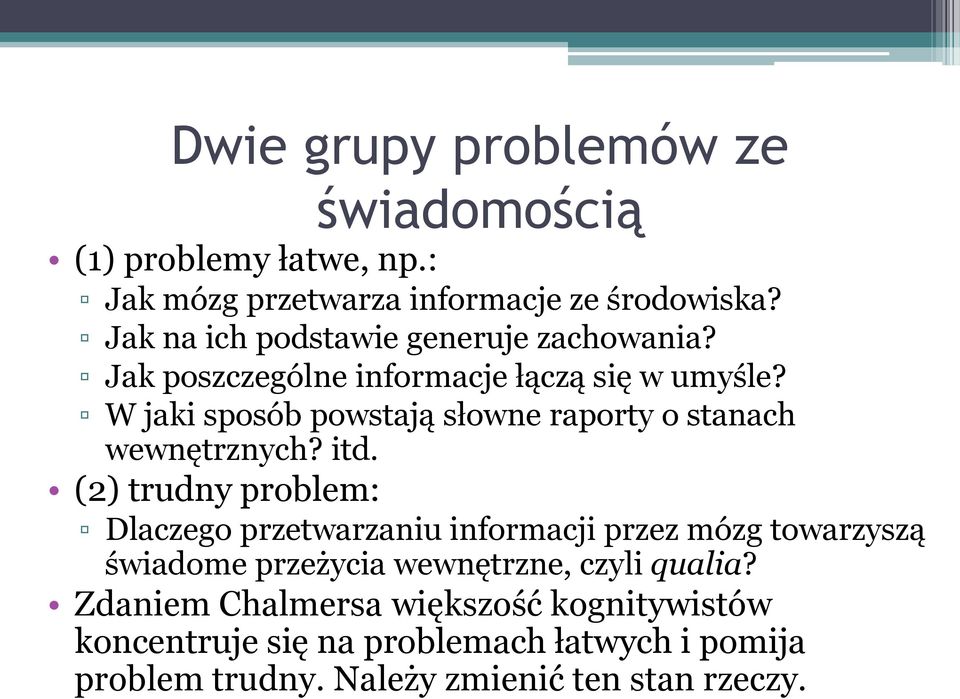 Dwie grupy problemów ze świadomością

• (1) problemy łatwe, np.:
  ▫ Jak mózg przetwarza informacje ze środowiska?
  ▫ Jak na ich podstawie generuje zachowania?
  ▫ Jak poszczególne informacje łączą się w umyśle?
  ▫ W jaki sposób powstają słowne raporty o stanach wewnętrznych? itd.
• (2) trudny problem:
  ▫ Dlaczego przetwarzaniu informacji przez mózg towarzyszą świadome przeżycia wewnętrzne, czyli qualia?
• Zdaniem Chalmersa większość kognitywistów koncentruje się na problemach łatwych i pomija problem trudny. Należy zmienić ten stan rzeczy.